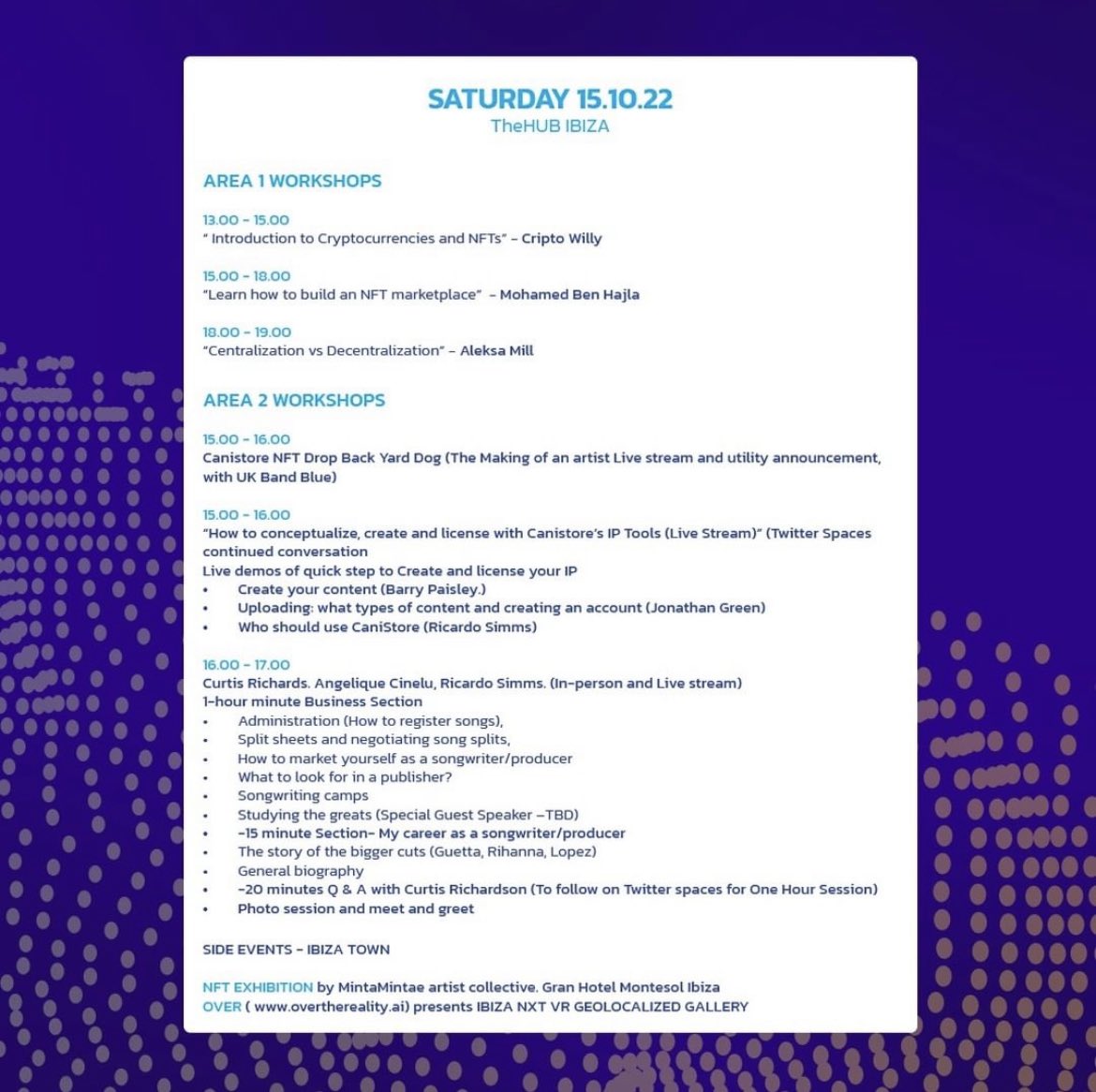 SATURDAY 15.10.22
TheHUB IBIZA

AREA 1 WORKSHOPS

13.00 - 15.00
" Introduction to Cryptocurrencies and NFTs" - Cripto Willy

15.00 - 18.00
"Learn how to build an NFT marketplace" - Mohamed Ben Hajla

18.00 - 19.00
"Centralization vs Decentralization" - Aleksa Mill

AREA 2 WORKSHOPS

15.00 - 16.00
Canistore NFT Drop Back Yard Dog (The Making of an artist Live stream and utility announcement, with UK Band Blue)

15.00 - 16.00
"How to conceptualize, create and license with Canistore's IP Tools (Live Stream)" (Twitter Spaces continued conversation
Live demos of quick step to Create and license your IP
• Create your content (Barry Paisley.)
• Uploading: what types of content and creating an account (Jonathan Green)
• Who should use CaniStore (Ricardo Simms)

16.00 - 17.00
Curtis Richards. Angelique Cinelu, Ricardo Simms. (In-person and Live stream)
1-hour minute Business Section
• Administration (How to register songs),
• Split sheets and negotiating song splits,
• How to market yourself as a songwriter/producer
• What to look for in a publisher?
• Songwriting camps
• Studying the greats (Special Guest Speaker –TBD)
• -15 minute Section- My career as a songwriter/producer
• The story of the bigger cuts (Guetta, Rihanna, Lopez)
• General biography
• -20 minutes Q & A with Curtis Richardson (To follow on Twitter spaces for One Hour Session)
• Photo session and meet and greet

SIDE EVENTS - IBIZA TOWN

NFT EXHIBITION by MintaMintae artist collective. Gran Hotel Montesol Ibiza
OVER ( www.overthereality.ai) presents IBIZA NXT VR GEOLOCALIZED GALLERY